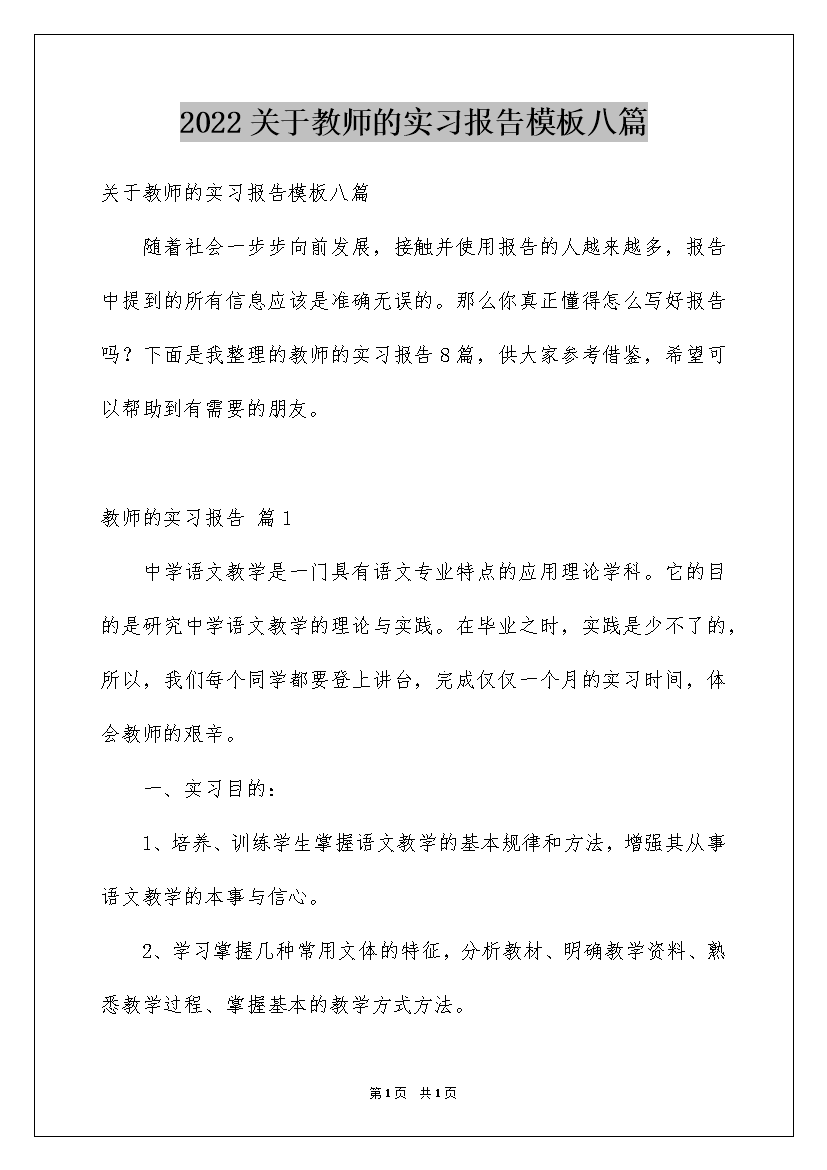 2022关于教师的实习报告模板八篇

关于教师的实习报告模板八篇

随着社会一步步向前发展，接触并使用报告的人越来越多，报告中提到的所有信息应该是准确无误的。那么你真正懂得怎么写好报告吗？下面是我整理的教师的实习报告8篇，供大家参考借鉴，希望可以帮助到有需要的朋友。

教师的实习报告 篇1

中学语文教学是一门具有语文专业特点的应用理论学科。它的目的是研究中学语文教学的理论与实践。在毕业之时，实践是少不了的，所以，我们每个同学都要登上讲台，完成仅仅一个月的实习时间，体会教师的艰辛。

一、实习目的：

1、培养、训练学生掌握语文教学的基本规律和方法，增强其从事语文教学的本事与信心。

2、学习掌握几种常用文体的特征，分析教材、明确教学资料、熟悉教学过程、掌握基本的教学方式方法。

第1页 共1页